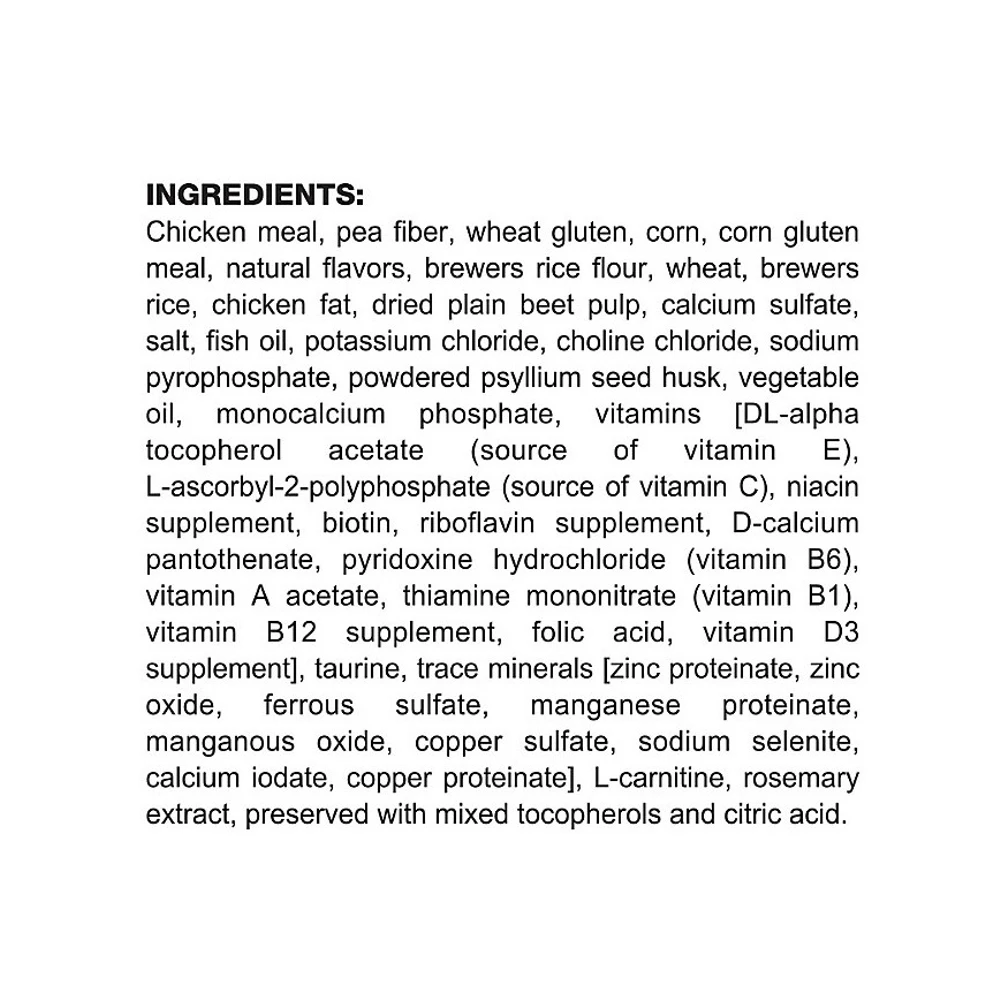 INGREDIENTS:
Chicken meal, pea fiber, wheat gluten, corn, corn gluten meal, natural flavors, brewers rice flour, wheat, brewers rice, chicken fat, dried plain beet pulp, calcium sulfate, salt, fish oil, potassium chloride, choline chloride, sodium pyrophosphate, powdered psyllium seed husk, vegetable oil, monocalcium phosphate, vitamins [DL-alpha tocopherol acetate (source of vitamin E), L-ascorbyl-2-polyphosphate (source of vitamin C), niacin supplement, biotin, riboflavin supplement, D-calcium pantothenate, pyridoxine hydrochloride (vitamin B6), vitamin A acetate, thiamine mononitrate (vitamin B1), vitamin B12 supplement, folic acid, vitamin D3 supplement], taurine, trace minerals [zinc proteinate, zinc oxide, ferrous sulfate, manganese proteinate, manganous oxide, copper sulfate, sodium selenite, calcium iodate, copper proteinate], L-carnitine, rosemary extract, preserved with mixed tocopherols and citric acid.